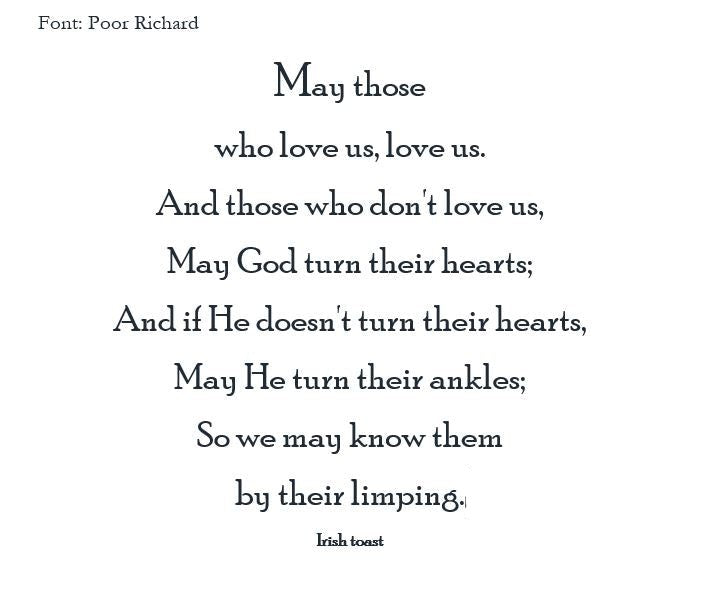 Font: Poor Richard

May those
who love us, love us.
And those who don't love us,
May God turn their hearts;
And if He doesn't turn their hearts,
May He turn their ankles;
So we may know them
by their limping.

Irish toast